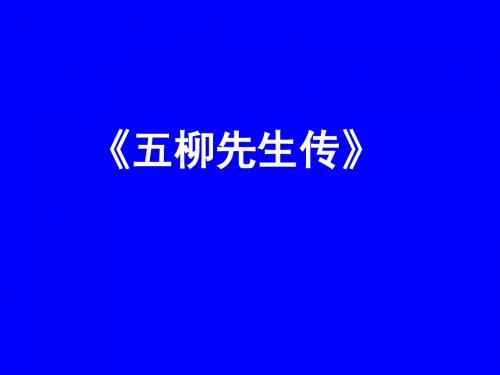 《五柳先生传》